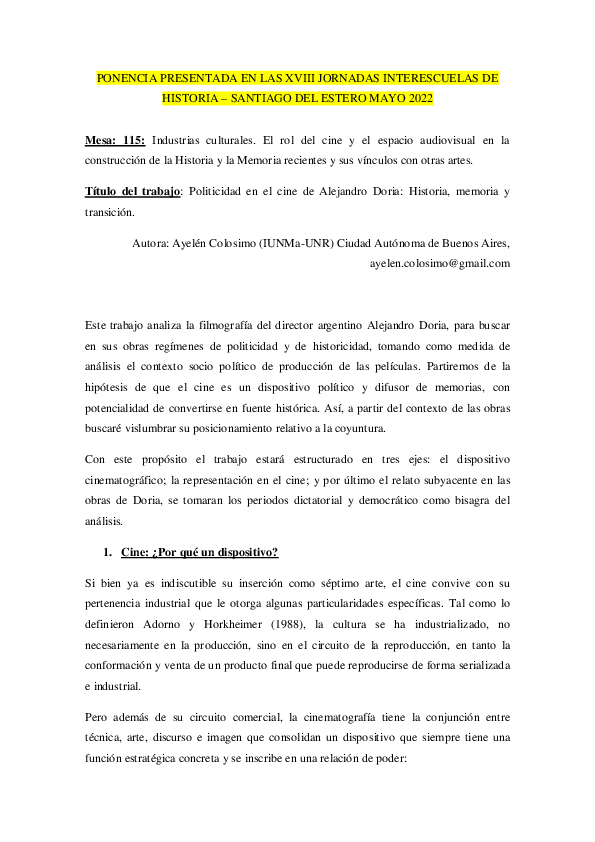 PONENCIA PRESENTADA EN LAS XVIII JORNADAS INTERESCUELAS DE HISTORIA – SANTIAGO DEL ESTERO MAYO 2022

Mesa: 115: Industrias culturales. El rol del cine y el espacio audiovisual en la construcción de la Historia y la Memoria recientes y sus vínculos con otras artes.

Título del trabajo: Politicidad en el cine de Alejandro Doria: Historia, memoria y transición.

Autora: Ayelén Colosimo (IUNMa-UNR) Ciudad Autónoma de Buenos Aires, ayelen.colosimo@gmail.com

Este trabajo analiza la filmografía del director argentino Alejandro Doria, para buscar en sus obras regímenes de politicidad y de historicidad, tomando como medida de análisis el contexto socio político de producción de las películas. Partiremos de la hipótesis de que el cine es un dispositivo político y difusor de memorias, con potencialidad de convertirse en fuente histórica. Así, a partir del contexto de las obras buscaré vislumbrar su posicionamiento relativo a la coyuntura.

Con este propósito el trabajo estará estructurado en tres ejes: el dispositivo cinematográfico; la representación en el cine; y por último el relato subyacente en las obras de Doria, se tomaran los periodos dictatorial y democrático como bisagra del análisis.

1. Cine: ¿Por qué un dispositivo?

Si bien ya es indiscutible su inserción como séptimo arte, el cine convive con su pertenencia industrial que le otorga algunas particularidades específicas. Tal como lo definieron Adorno y Horkheimer (1988), la cultura se ha industrializado, no necesariamente en la producción, sino en el circuito de la reproducción, en tanto la conformación y venta de un producto final que puede reproducirse de forma serializada e industrial.

Pero además de su circuito comercial, la cinematografía tiene la conjunción entre técnica, arte, discurso e imagen que consolidan un dispositivo que siempre tiene una función estratégica concreta y se inscribe en una relación de poder: